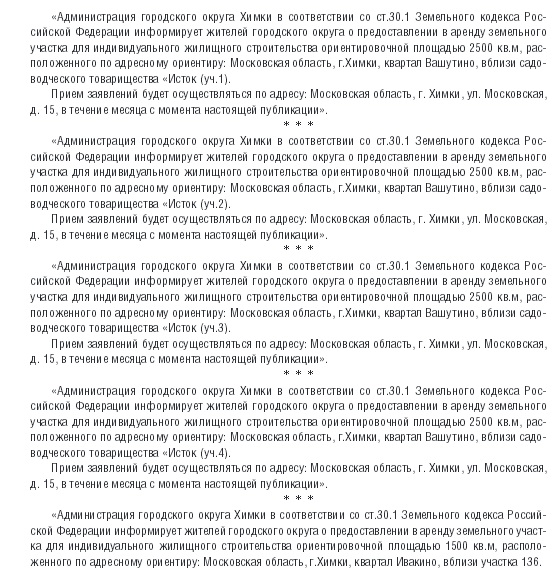 «Администрация городского округа Химки в соответствии со ст.30.1 Земельного кодекса Российской Федерации информирует жителей городского округа о предоставлении в аренду земельного участка для индивидуального жилищного строительства ориентировочной площадью 2500 кв.м, расположенного по адресному ориентиру: Московская область, г.Химки, квартал Вашутино, вблизи садоводческого товарищества «Исток (уч.1).

Прием заявлений будет осуществляться по адресу: Московская область, г. Химки, ул. Московская, д. 15, в течение месяца с момента настоящей публикации».

* * *

«Администрация городского округа Химки в соответствии со ст.30.1 Земельного кодекса Российской Федерации информирует жителей городского округа о предоставлении в аренду земельного участка для индивидуального жилищного строительства ориентировочной площадью 2500 кв.м, расположенного по адресному ориентиру: Московская область, г.Химки, квартал Вашутино, вблизи садоводческого товарищества «Исток (уч.2).

Прием заявлений будет осуществляться по адресу: Московская область, г. Химки, ул. Московская, д. 15, в течение месяца с момента настоящей публикации».

* * *

«Администрация городского округа Химки в соответствии со ст.30.1 Земельного кодекса Российской Федерации информирует жителей городского округа о предоставлении в аренду земельного участка для индивидуального жилищного строительства ориентировочной площадью 2500 кв.м, расположенного по адресному ориентиру: Московская область, г.Химки, квартал Вашутино, вблизи садоводческого товарищества «Исток (уч.3).

Прием заявлений будет осуществляться по адресу: Московская область, г. Химки, ул. Московская, д. 15, в течение месяца с момента настоящей публикации».

* * *

«Администрация городского округа Химки в соответствии со ст.30.1 Земельного кодекса Российской Федерации информирует жителей городского округа о предоставлении в аренду земельного участка для индивидуального жилищного строительства ориентировочной площадью 2500 кв.м, расположенного по адресному ориентиру: Московская область, г.Химки, квартал Вашутино, вблизи садоводческого товарищества «Исток (уч.4).

Прием заявлений будет осуществляться по адресу: Московская область, г. Химки, ул. Московская, д. 15, в течение месяца с момента настоящей публикации».

* * *

«Администрация городского округа Химки в соответствии со ст.30.1 Земельного кодекса Российской Федерации информирует жителей городского округа о предоставлении в аренду земельного участка для индивидуального жилищного строительства ориентировочной площадью 1500 кв.м, расположенного по адресному ориентиру: Московская область, г.Химки, квартал Ивакино, вблизи участка 136.